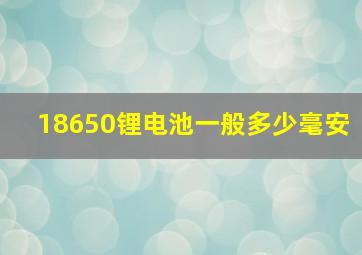 18650锂电池一般多少毫安